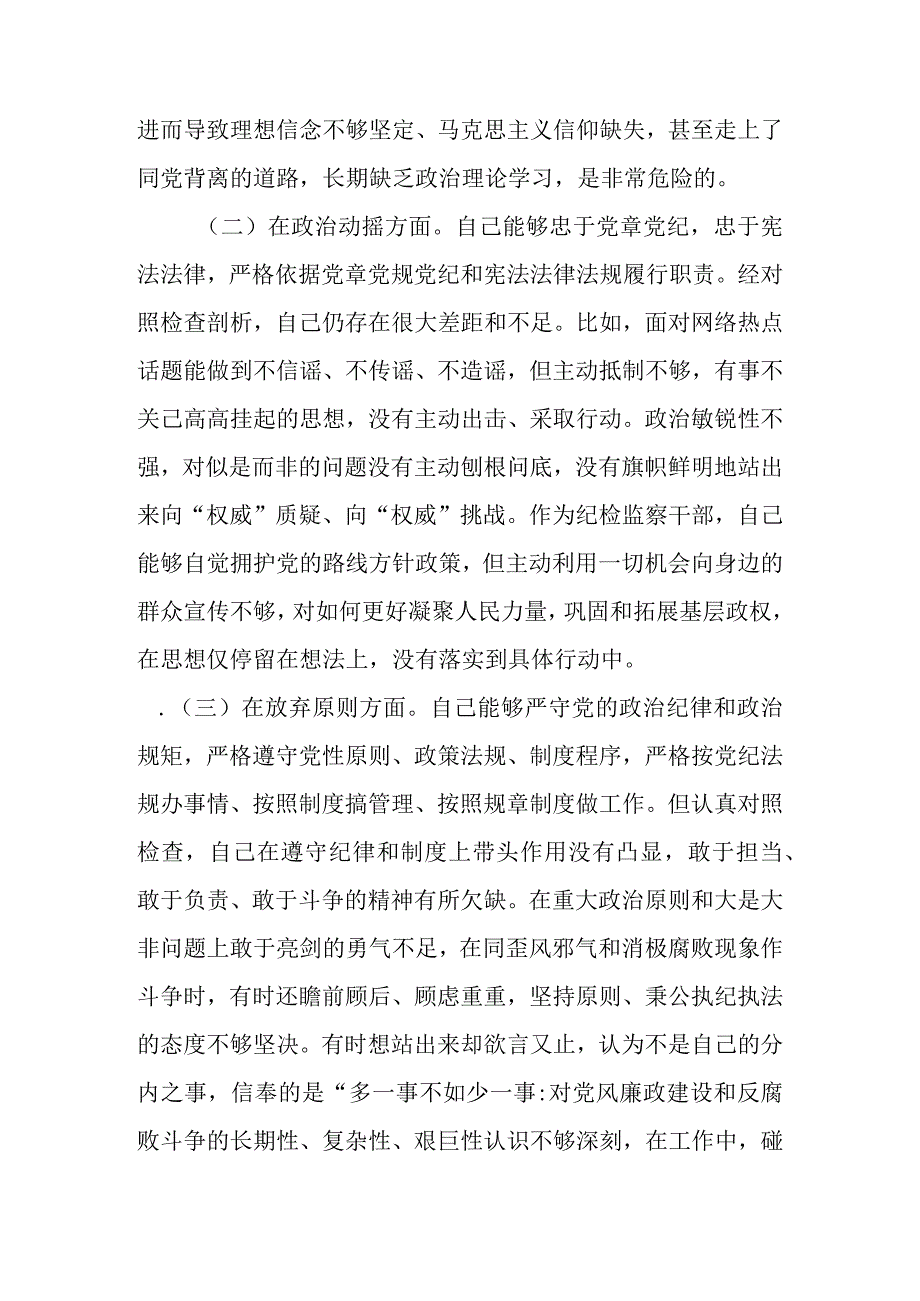 进而导致理想信念不够坚定、马克思主义信仰缺失，甚至走上了同党背离的道路，长期缺乏政治理论学习，是非常危险的。

（二）在政治动摇方面。自己能够忠于党章党纪，忠于宪法法律，严格依据党章党规党纪和宪法法律法规履行职责。经对照检查剖析，自己仍存在很大差距和不足。比如，面对网络热点话题能做到不信谣、不传谣、不造谣，但主动抵制不够，有事不关己高高挂起的思想，没有主动出击、采取行动。政治敏锐性不强，对似是而非的问题没有主动刨根问底，没有旗帜鲜明地站出来向“权威”质疑、向“权威”挑战。作为纪检监察干部，自己能够自觉拥护党的路线方针政策，但主动利用一切机会向身边的群众宣传不够，对如何更好凝聚人民力量，巩固和拓展基层政权，在思想仅停留在想法上，没有落实到具体行动中。

.（三）在放弃原则方面。自己能够严守党的政治纪律和政治规矩，严格遵守党性原则、政策法规、制度程序，严格按党纪法规办事情、按照制度搞管理、按照规章制度做工作。但认真对照检查，自己在遵守纪律和制度上带头作用没有凸显，敢于担当、敢于负责、敢于斗争的精神有所欠缺。在重大政治原则和大是大非问题上敢于亮剑的勇气不足，在同歪风邪气和消极腐败现象作斗争时，有时还瞻前顾后、顾虑重重，坚持原则、秉公执纪执法的态度不够坚决。有时想站出来却欲言又止，认为不是自己的分内之事，信奉的是“多一事不如少一事:对党风廉政建设和反腐败斗争的长期性、复杂性、艰巨性认识不够深刻，在工作中，碰